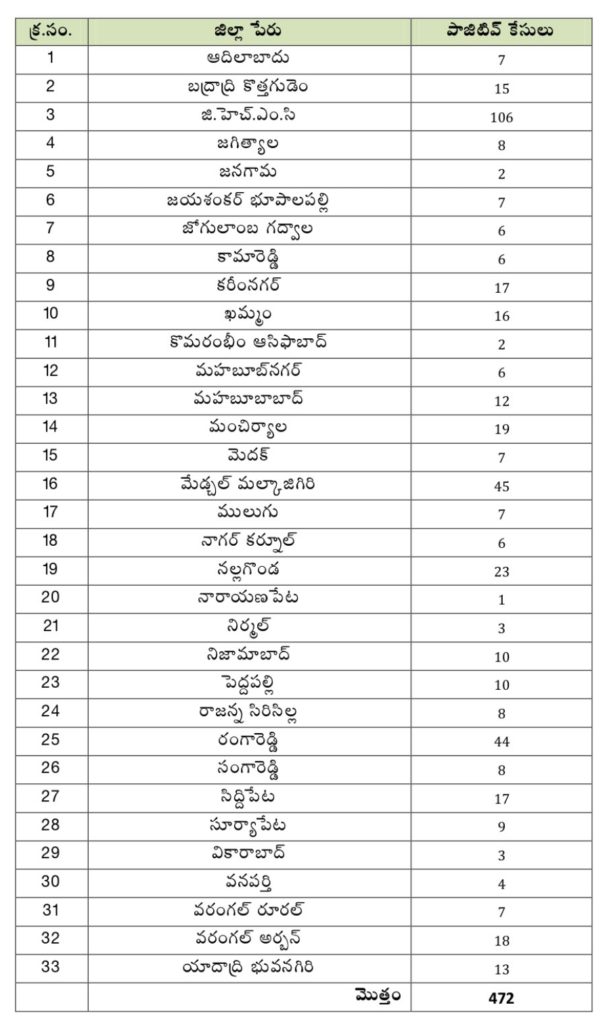 | క్ర.సం. | జిల్లా పేరు | పాజిటివ్ కేసులు |
|---|---|---|
| 1 | ఆదిలాబాదు | 7 |
| 2 | బద్రాద్రి కొత్తగుడెం | 15 |
| 3 | జి.హెచ్.ఎం.సి | 106 |
| 4 | జగిత్యాల | 8 |
| 5 | జనగామ | 2 |
| 6 | జయశంకర్ భూపాలపల్లి | 7 |
| 7 | జోగులాంబ గద్వాల | 6 |
| 8 | కామారెడ్డి | 6 |
| 9 | కరీంనగర్ | 17 |
| 10 | ఖమ్మం | 16 |
| 11 | కొమరంభీం ఆసిఫాబాద్ | 2 |
| 12 | మహబూబ్‌నగర్ | 6 |
| 13 | మహబూబాబాద్ | 12 |
| 14 | మంచిర్యాల | 19 |
| 15 | మెదక్ | 7 |
| 16 | మేడ్చల్ మల్కాజిగిరి | 45 |
| 17 | ములుగు | 7 |
| 18 | నాగర్ కర్నూల్ | 6 |
| 19 | నల్లగొండ | 23 |
| 20 | నారాయణపేట | 1 |
| 21 | నిర్మల్ | 3 |
| 22 | నిజామాబాద్ | 10 |
| 23 | పెద్దపల్లి | 10 |
| 24 | రాజన్న సిరిసిల్ల | 8 |
| 25 | రంగారెడ్డి | 44 |
| 26 | సంగారెడ్డి | 8 |
| 27 | సిద్దిపేట | 17 |
| 28 | సూర్యాపేట | 9 |
| 29 | వికారాబాద్ | 3 |
| 30 | వనపర్తి | 4 |
| 31 | వరంగల్ రూరల్ | 7 |
| 32 | వరంగల్ అర్బన్ | 18 |
| 33 | యాదాద్రి భువనగిరి | 13 |
| | మొత్తం | 472 |